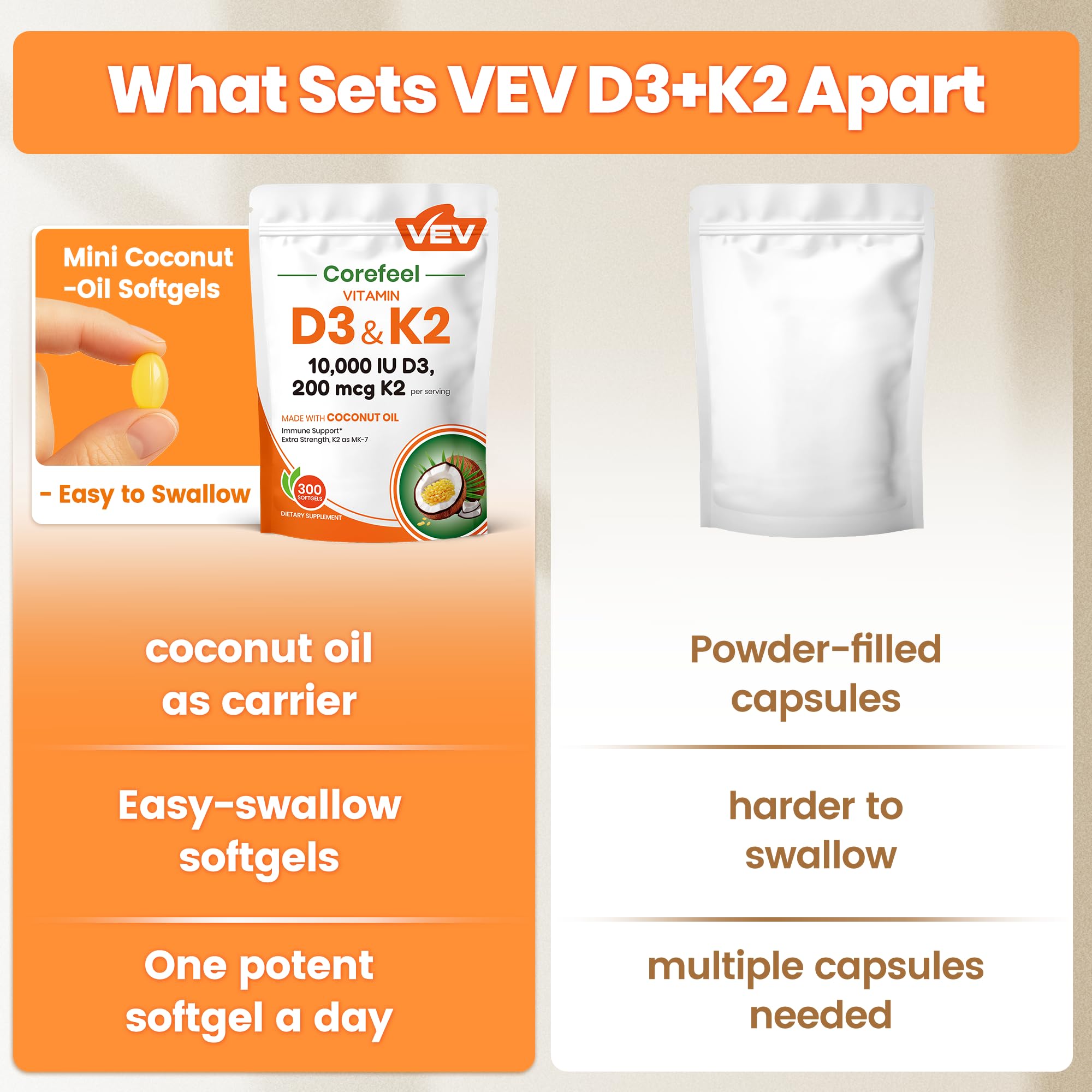 What Sets VEV D3+K2 Apart

Mini Coconut -Oil Softgels

- Easy to Swallow

VEV

Corefeel

VITAMIN

D3 & K2

10,000 IU D3,
200 mcg K2 per serving

MADE WITH COCONUT OIL

Immune Support*
Extra Strength, K2 as MK-7

300 SOFTGELS

DIETARY SUPPLEMENT

coconut oil as carrier

Easy-swallow softgels

One potent softgel a day

Powder-filled capsules

harder to swallow

multiple capsules needed